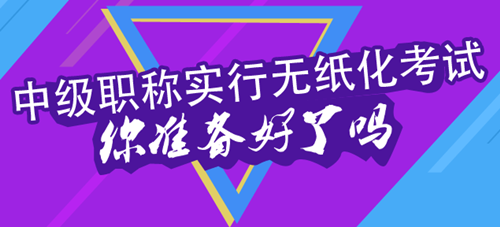 中级职称实行无纸化考试
你准备好了吗